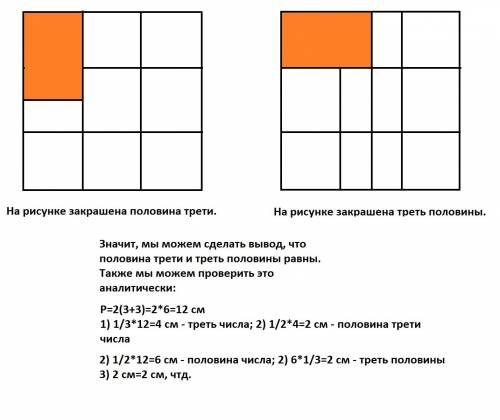 На рисунке закрашена половина трети.

На рисунке закрашена треть половины.

Значит, мы можем сделать вывод, что половина трети и треть половины равны. Также мы можем проверить это аналитически:

P=2(3+3)=2*6=12 см
1) 1/3*12=4 см - треть числа; 2) 1/2*4=2 см - половина трети числа

2) 1/2*12=6 см - половина числа; 2) 6*1/3=2 см - треть половины
3) 2 см=2 см, чтд.